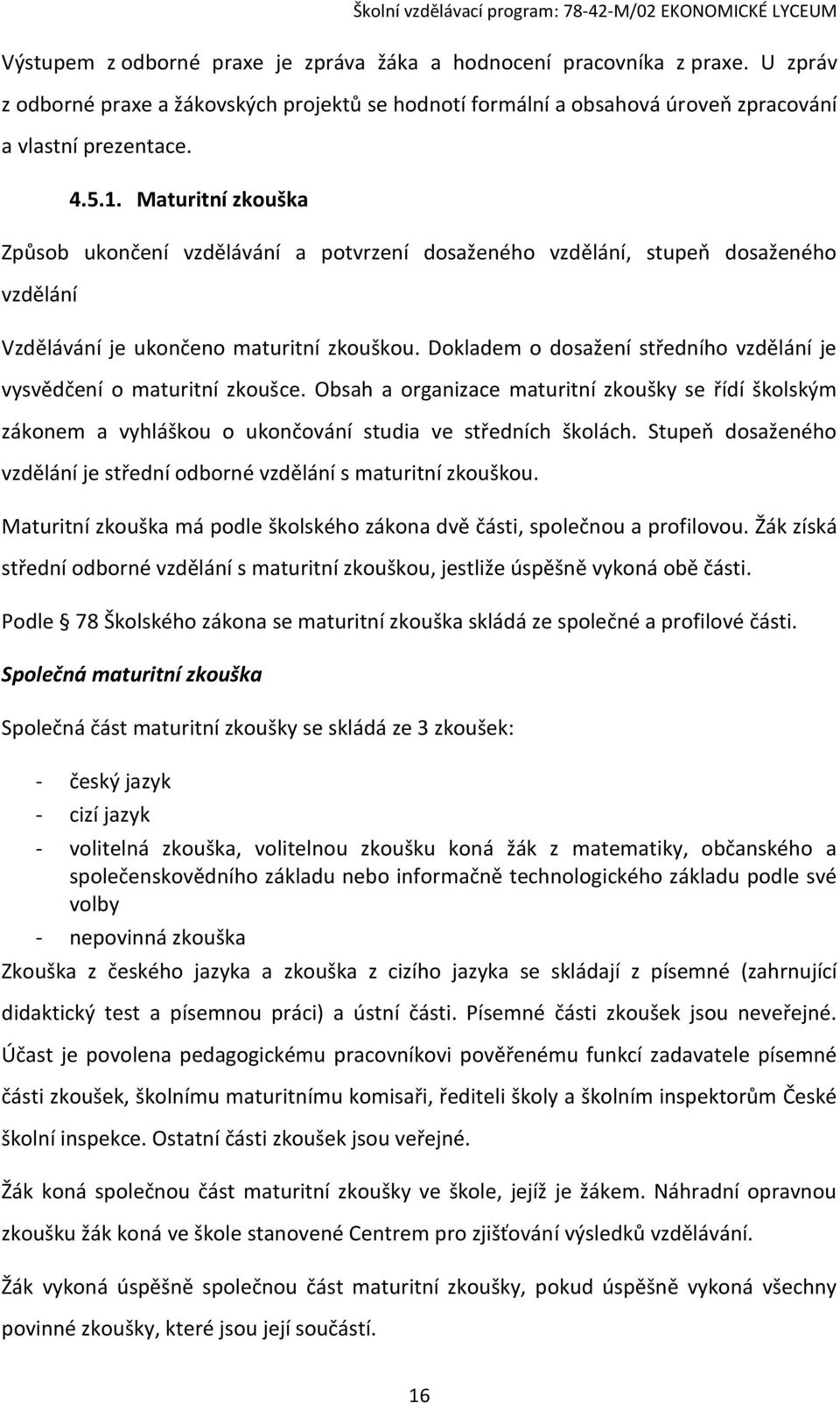 Školní vzdělávací program: 78-42-M/02 EKONOMICKÉ LYCEUM

Výstupem z odborné praxe je zpráva žáka a hodnocení pracovníka z praxe. U zpráv z odborné praxe a žákovských projektů se hodnotí formální a obsahová úroveň zpracování a vlastní prezentace.

4.5.1. Maturitní zkouška

Způsob ukončení vzdělávání a potvrzení dosaženého vzdělání, stupeň dosaženého vzdělání

Vzdělávání je ukončeno maturitní zkouškou. Dokladem o dosažení středního vzdělání je vysvědčení o maturitní zkoušce. Obsah a organizace maturitní zkoušky se řídí školským zákonem a vyhláškou o ukončování studia ve středních školách. Stupeň dosaženého vzdělání je střední odborné vzdělání s maturitní zkouškou.

Maturitní zkouška má podle školského zákona dvě části, společnou a profilovou. Žák získá střední odborné vzdělání s maturitní zkouškou, jestliže úspěšně vykoná obě části.

Podle § 78 Školského zákona se maturitní zkouška skládá ze společné a profilové části.

Společná maturitní zkouška

Společná část maturitní zkoušky se skládá ze 3 zkoušek:

- český jazyk
- cizí jazyk
- volitelná zkouška, volitelnou zkoušku koná žák z matematiky, občanského a společenskovědního základu nebo informačně technologického základu podle své volby
- nepovinná zkouška

Zkouška z českého jazyka a zkouška z cizího jazyka se skládají z písemné (zahrnující didaktický test a písemnou práci) a ústní části. Písemné části zkoušek jsou neveřejné. Účast je povolena pedagogickému pracovníkovi pověřenému funkcí zadavatele písemné části zkoušek, školnímu maturitnímu komisaři, řediteli školy a školním inspektorům České školní inspekce. Ostatní části zkoušek jsou veřejné.

Žák koná společnou část maturitní zkoušky ve škole, jejíž je žákem. Náhradní opravnou zkoušku žák koná ve škole stanovené Centrem pro zjišťování výsledků vzdělávání.

Žák vykoná úspěšně společnou část maturitní zkoušky, pokud úspěšně vykoná všechny povinné zkoušky, které jsou její součástí.

16